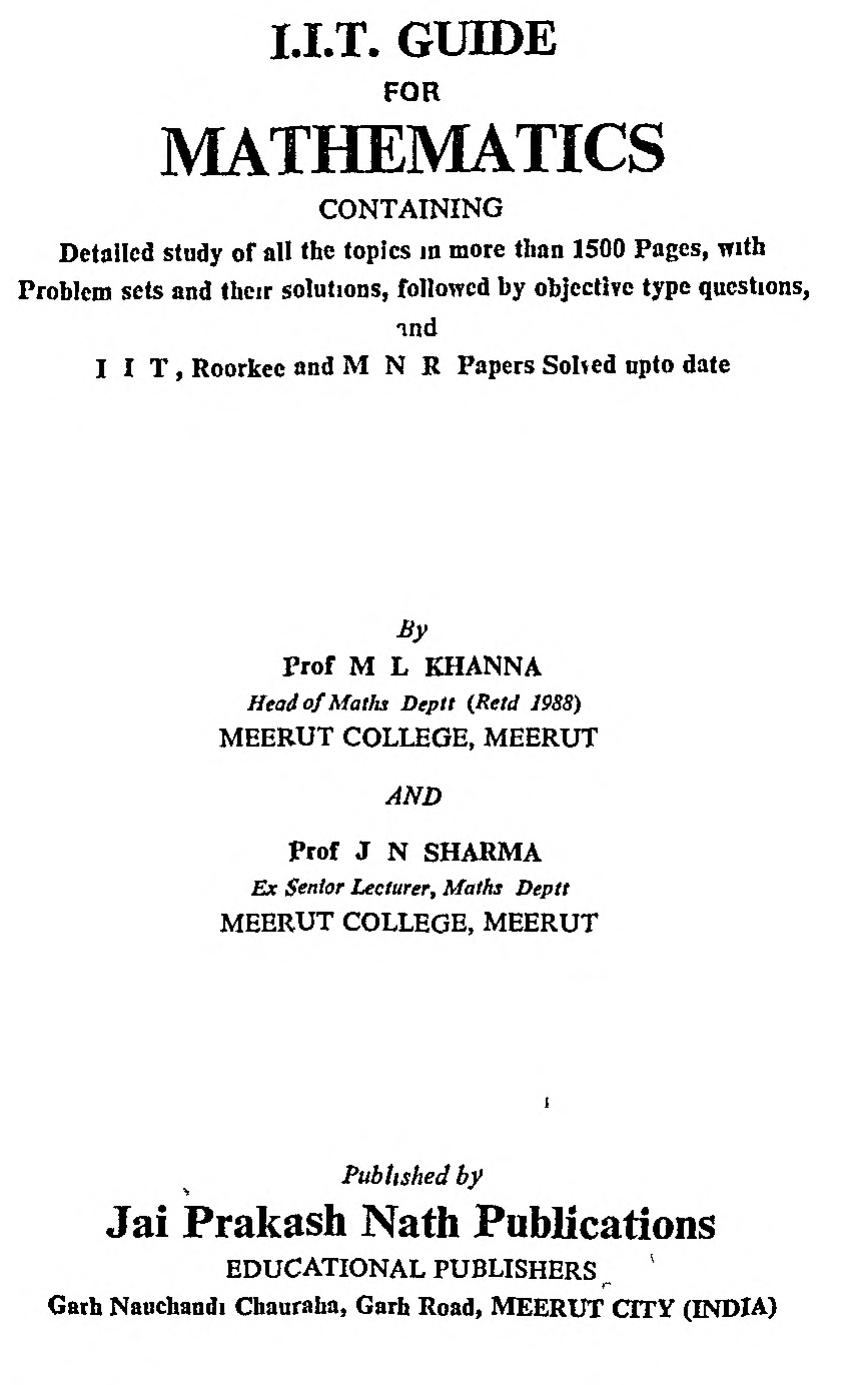 I.I.T. GUIDE
FOR
MATHEMATICS
CONTAINING
Detailed study of all the topics in more than 1500 Pages, with Problem sets and their solutions, followed by objective type questions, and
I I T, Roorkee and M N R Papers Solved upto date

By
Prof M L KHANNA
Head of Maths Deptt (Retd 1988)
MEERUT COLLEGE, MEERUT

AND

Prof J N SHARMA
Ex Senior Lecturer, Maths Deptt
MEERUT COLLEGE, MEERUT

Published by
Jai Prakash Nath Publications
EDUCATIONAL PUBLISHERS
Garh Nauchandi Chauraha, Garh Road, MEERUT CITY (INDIA)